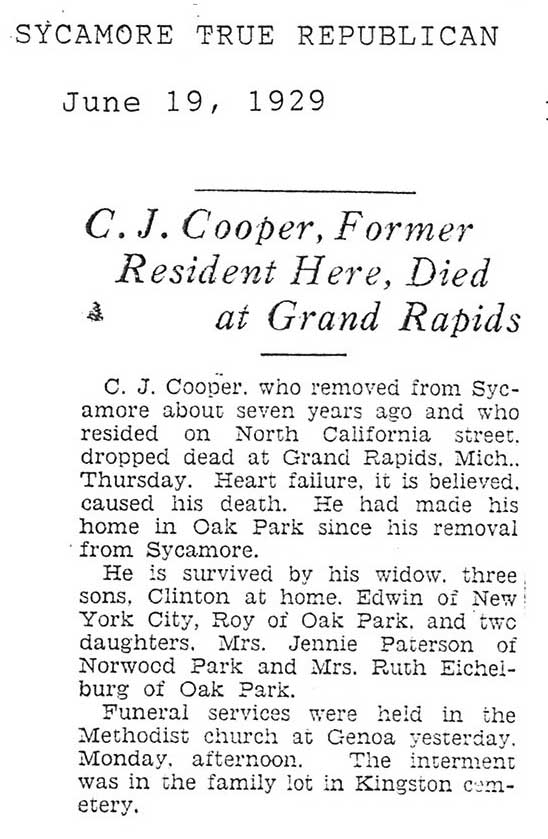 SYCAMORE TRUE REPUBLICAN

June 19, 1929

C. J. Cooper, Former Resident Here, Died at Grand Rapids

C. J. Cooper, who removed from Sycamore about seven years ago and who resided on North California street, dropped dead at Grand Rapids, Mich., Thursday. Heart failure, it is believed, caused his death. He had made his home in Oak Park since his removal from Sycamore.

He is survived by his widow, three sons, Clinton at home, Edwin of New York City, Roy of Oak Park, and two daughters, Mrs. Jennie Paterson of Norwood Park and Mrs. Ruth Eichelburg of Oak Park.

Funeral services were held in the Methodist church at Genoa yesterday, Monday, afternoon. The interment was in the family lot in Kingston cemetery.